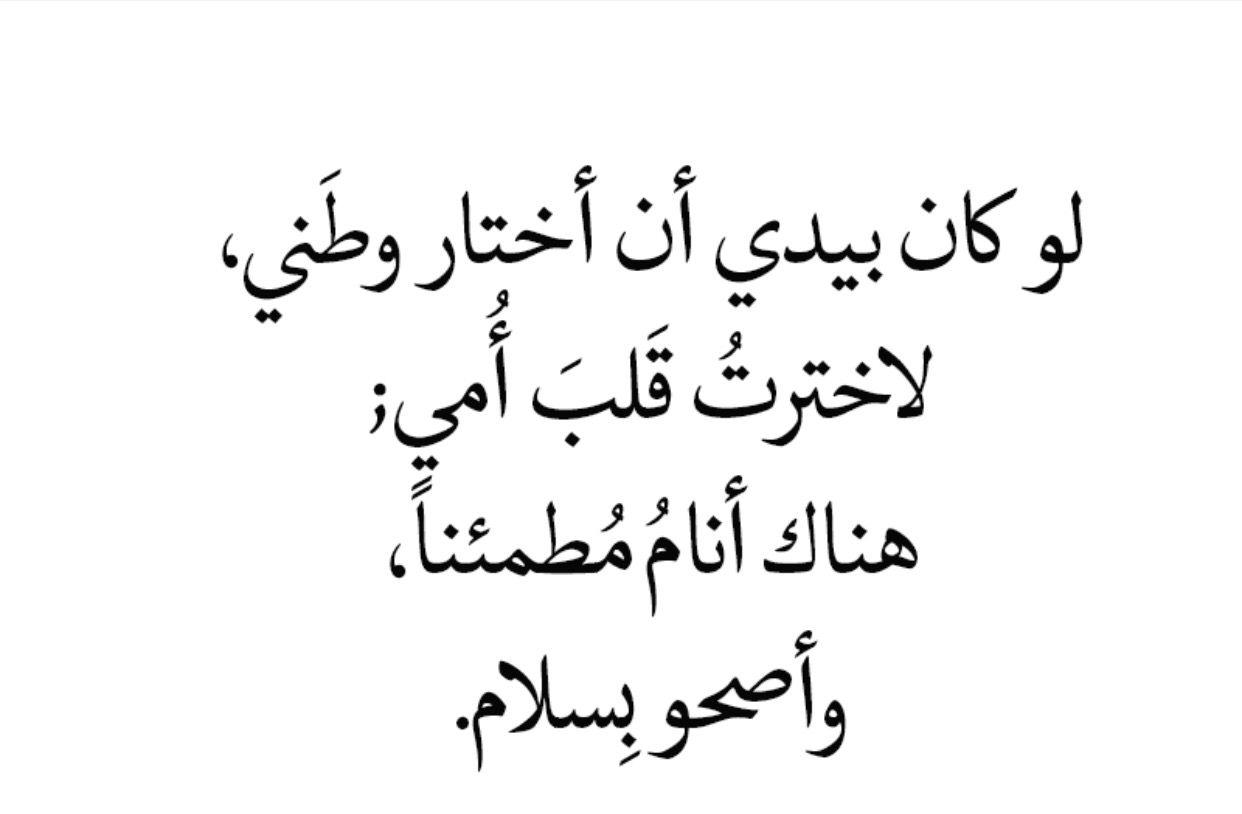 لو كان بيدي أن أختار وطَني،
لاخترتُ قَلبَ أُمي؛
هناك أنامُ مُطمئناً،
وأصحو بِسلام.